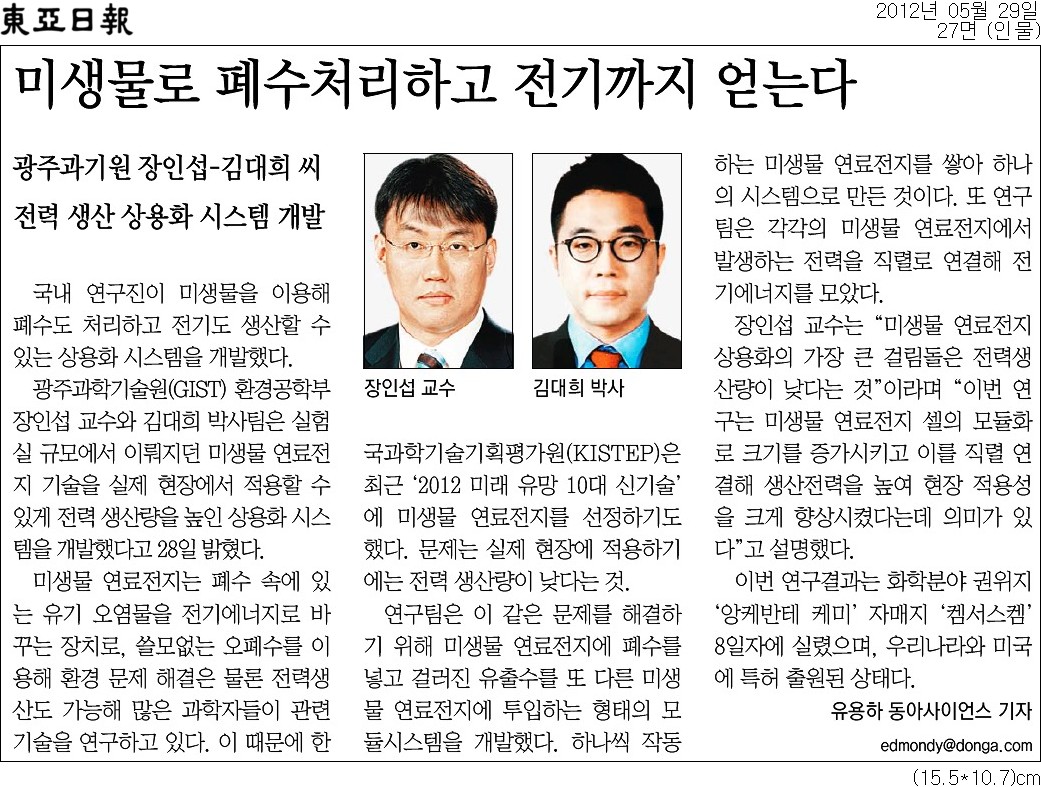 東亞日報

2012년 05월 29일
27면 (인물)

미생물로 폐수처리하고 전기까지 얻는다

광주과기원 장인섭-김대희 씨
전력 생산 상용화 시스템 개발

국내 연구진이 미생물을 이용해 폐수도 처리하고 전기도 생산할 수 있는 상용화 시스템을 개발했다.

광주과학기술원(GIST) 환경공학부 장인섭 교수와 김대희 박사팀은 실험실 규모에서 이뤄지던 미생물 연료전지 기술을 실제 현장에서 적용할 수 있게 전력 생산량을 높인 상용화 시스템을 개발했다고 28일 밝혔다.

미생물 연료전지는 폐수 속에 있는 유기 오염물을 전기에너지로 바꾸는 장치로, 쓸모없는 오폐수를 이용해 환경 문제 해결은 물론 전력생산도 가능해 많은 과학자들이 관련 기술을 연구하고 있다. 이 때문에 한

장인섭 교수

김대희 박사

국과학기술기획평가원(KISTEP)은 최근 '2012 미래 유망 10대 신기술'에 미생물 연료전지를 선정하기도 했다. 문제는 실제 현장에 적용하기에는 전력 생산량이 낮다는 것.

연구팀은 이 같은 문제를 해결하기 위해 미생물 연료전지에 폐수를 넣고 걸러진 유출수를 또 다른 미생물 연료전지에 투입하는 형태의 모듈시스템을 개발했다. 하나씩 작동하는 미생물 연료전지를 쌓아 하나의 시스템으로 만든 것이다. 또 연구팀은 각각의 미생물 연료전지에서 발생하는 전력을 직렬로 연결해 전기에너지를 모았다.

장인섭 교수는 "미생물 연료전지 상용화의 가장 큰 걸림돌은 전력생산량이 낮다는 것"이라며 "이번 연구는 미생물 연료전지 셀의 모듈화로 크기를 증가시키고 이를 직렬 연결해 생산전력을 높여 현장 적용성을 크게 향상시켰다는데 의미가 있다"고 설명했다.

이번 연구결과는 화학분야 권위지 '앙케반테 케미' 자매지 '켐서스켐' 8일자에 실렸으며, 우리나라와 미국에 특허 출원된 상태다.

유용하 동아사이언스 기자
edmondy@donga.com

(15.5*10.7)cm